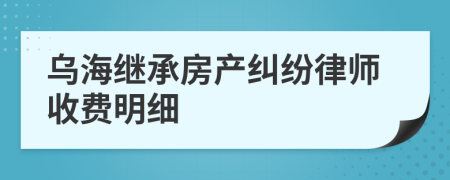 乌海继承房产纠纷律师收费明细